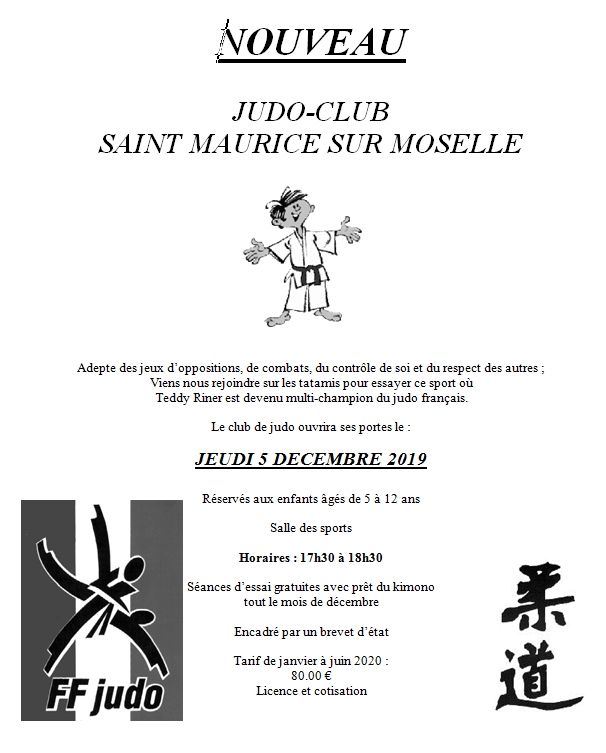 NOUVEAU

JUDO-CLUB
SAINT MAURICE SUR MOSELLE

Adepte des jeux d'oppositions, de combats, du contrôle de soi et du respect des autres ; Viens nous rejoindre sur les tatamis pour essayer ce sport où Teddy Riner est devenu multi-champion du judo français.

Le club de judo ouvrira ses portes le :

JEUDI 5 DECEMBRE 2019

Réservés aux enfants âgés de 5 à 12 ans

Salle des sports

Horaires : 17h30 à 18h30

Séances d'essai gratuites avec prêt du kimono tout le mois de décembre

Encadré par un brevet d'état

Tarif de janvier à juin 2020 :
80.00 €
Licence et cotisation

FF judo

柔道